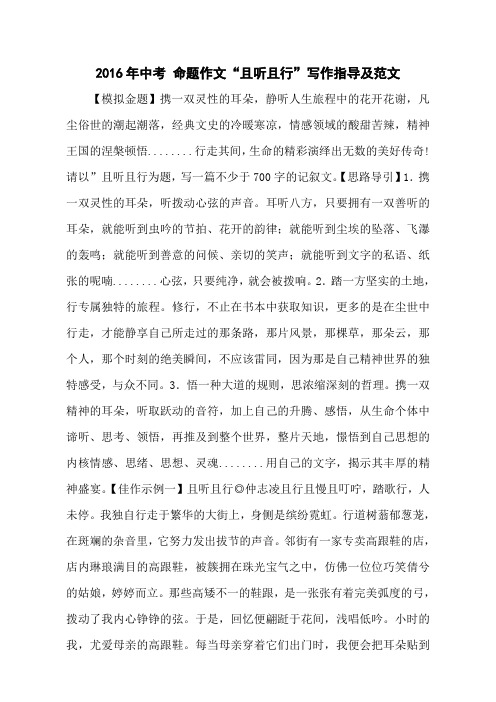 2016年中考 命题作文“且听且行”写作指导及范文

【模拟金题】携一双灵性的耳朵，静听人生旅程中的花开花谢，凡尘俗世的潮起潮落，经典文史的冷暖寒凉，情感领域的酸甜苦辣，精神王国的涅槃顿悟........行走其间，生命的精彩演绎出无数的美好传奇!请以”且听且行为题，写一篇不少于700字的记叙文。【思路导引】1.携一双灵性的耳朵，听拨动心弦的声音。耳听八方，只要拥有一双善听的耳朵，就能听到虫吟的节拍、花开的韵律；就能听到尘埃的坠落、飞瀑的轰鸣；就能听到善意的问候、亲切的笑声；就能听到文字的私语、纸张的呢喃........心弦，只要纯净，就会被拨响。2.踏一方坚实的土地，行专属独特的旅程。修行，不止在书本中获取知识，更多的是在尘世中行走，才能静享自己所走过的那条路，那片风景，那棵草，那朵云，那个人，那个时刻的绝美瞬间，不应该雷同，因为那是自己精神世界的独特感受，与众不同。3.悟一种大道的规则，思浓缩深刻的哲理。携一双精神的耳朵，听取跃动的音符，加上自己的升腾、感悟，从生命个体中谛听、思考、领悟，再推及到整个世界，整片天地，憬悟到自己思想的内核情感、思绪、思想、灵魂........用自己的文字，揭示其丰厚的精神盛宴。【佳作示例一】且听且行◎仲志凌且行且慢且叮咛，踏歌行，人未停。我独自行走于繁华的大街上，身侧是缤纷霓虹。行道树蓊郁葱茏，在斑斓的杂音里，它努力发出拔节的声音。邻街有一家专卖高跟鞋的店，店内琳琅满目的高跟鞋，被簇拥在珠光宝气之中，仿佛一位位巧笑倩兮的姑娘，婷婷而立。那些高矮不一的鞋跟，是一张张有着完美弧度的弓，拨动了我内心铮铮的弦。于是，回忆便翩跹于花间，浅唱低吟。小时的我，尤爱母亲的高跟鞋。每当母亲穿着它们出门时，我便会把耳朵贴到